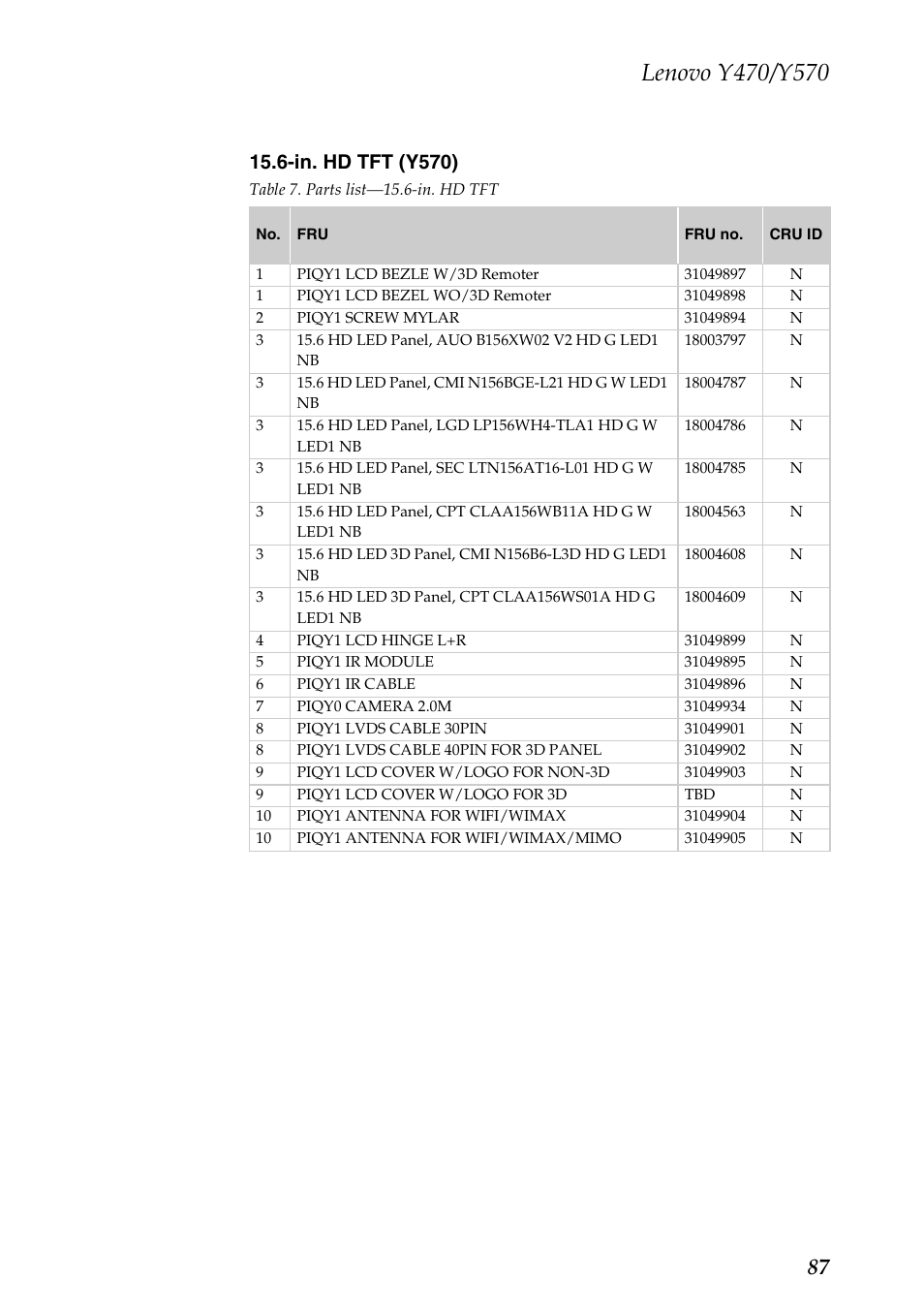 Lenovo Y470/Y570

15.6-in. HD TFT (Y570)

Table 7. Parts list—15.6-in. HD TFT

| No. | FRU | FRU no. | CRU ID |
|---|---|---|---|
| 1 | PIQY1 LCD BEZLE W/3D Remoter | 31049897 | N |
| 1 | PIQY1 LCD BEZEL WO/3D Remoter | 31049898 | N |
| 2 | PIQY1 SCREW MYLAR | 31049894 | N |
| 3 | 15.6 HD LED Panel, AUO B156XW02 V2 HD G LED1 NB | 18003797 | N |
| 3 | 15.6 HD LED Panel, CMI N156BGE-L21 HD G W LED1 NB | 18004787 | N |
| 3 | 15.6 HD LED Panel, LGD LP156WH4-TLA1 HD G W LED1 NB | 18004786 | N |
| 3 | 15.6 HD LED Panel, SEC LTN156AT16-L01 HD G W LED1 NB | 18004785 | N |
| 3 | 15.6 HD LED Panel, CPT CLAA156WB11A HD G W LED1 NB | 18004563 | N |
| 3 | 15.6 HD LED 3D Panel, CMI N156B6-L3D HD G LED1 NB | 18004608 | N |
| 3 | 15.6 HD LED 3D Panel, CPT CLAA156WS01A HD G LED1 NB | 18004609 | N |
| 4 | PIQY1 LCD HINGE L+R | 31049899 | N |
| 5 | PIQY1 IR MODULE | 31049895 | N |
| 6 | PIQY1 IR CABLE | 31049896 | N |
| 7 | PIQY0 CAMERA 2.0M | 31049934 | N |
| 8 | PIQY1 LVDS CABLE 30PIN | 31049901 | N |
| 8 | PIQY1 LVDS CABLE 40PIN FOR 3D PANEL | 31049902 | N |
| 9 | PIQY1 LCD COVER W/LOGO FOR NON-3D | 31049903 | N |
| 9 | PIQY1 LCD COVER W/LOGO FOR 3D | TBD | N |
| 10 | PIQY1 ANTENNA FOR WIFI/WIMAX | 31049904 | N |
| 10 | PIQY1 ANTENNA FOR WIFI/WIMAX/MIMO | 31049905 | N |

87